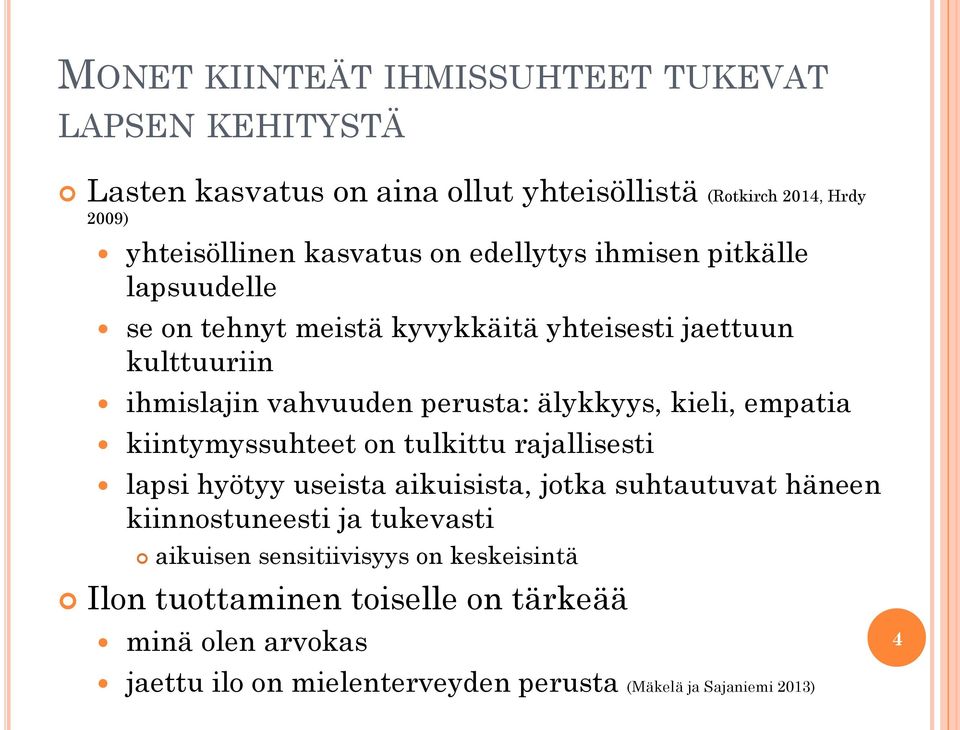 MONET KIINTEÄT IHMISSUHTEET TUKEVAT LAPSEN KEHITYSTÄ

Lasten kasvatus on aina ollut yhteisöllistä (Rotkirch 2014, Hrdy 2009)

yhteisöllinen kasvatus on edellytys ihmisen pitkälle lapsuudelle

se on tehnyt meistä kyvykkäitä yhteisesti jaettuun kulttuuriin

ihmislajin vahvuuden perusta: älykkyys, kieli, empatia

kiintymyssuhteet on tulkittu rajallisesti

lapsi hyötyy useista aikuisista, jotka suhtautuvat häneen kiinnostuneesti ja tukevasti

aikuisen sensitiivisyys on keskeisintä

Ilon tuottaminen toiselle on tärkeää

minä olen arvokas

jaettu ilo on mielenterveyden perusta (Mäkelä ja Sajaniemi 2013)

4